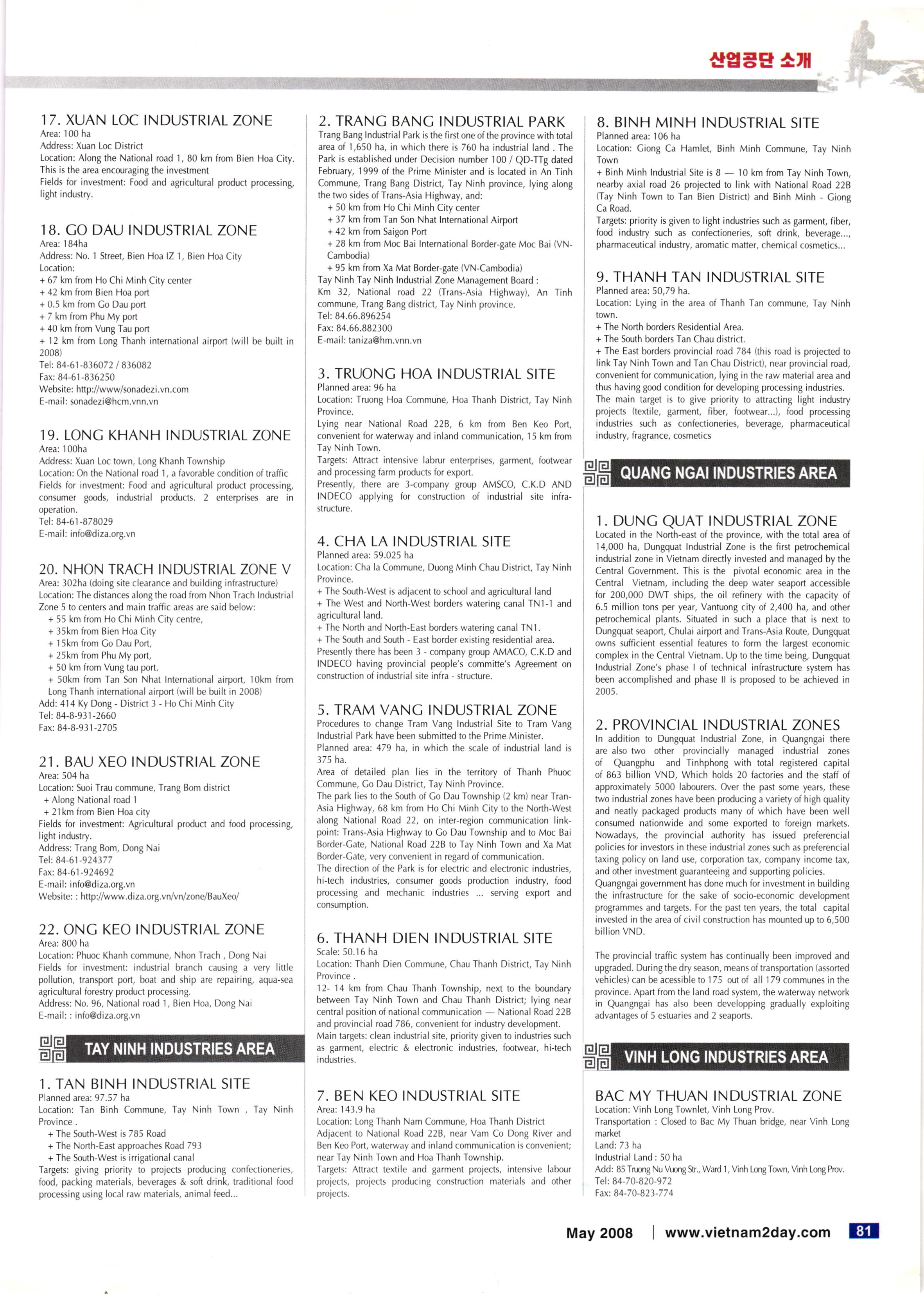 산업공단 소개

17. XUAN LOC INDUSTRIAL ZONE
Area: 100 ha
Address: Xuan Loc District
Location: Along the National road 1, 80 km from Bien Hoa City. This is the area encouraging the investment
Fields for investment: Food and agricultural product processing, light industry.

18. GO DAU INDUSTRIAL ZONE
Area: 184ha
Address: No. 1 Street, Bien Hoa IZ 1, Bien Hoa City
Location:
+ 67 km from Ho Chi Minh City center
+ 42 km from Bien Hoa port
+ 0.5 km from Go Dau port
+ 7 km from Phu My port
+ 40 km from Vung Tau port
+ 12 km from Long Thanh international airport (will be built in 2008)
Tel: 84-61-836072 / 836082
Fax: 84-61-836250
Website: http://www/sonadezi.vn.com
E-mail: sonadezi@hcm.vnn.vn

19. LONG KHANH INDUSTRIAL ZONE
Area: 100ha
Address: Xuan Loc town, Long Khanh Township
Location: On the National road 1, a favorable condition of traffic
Fields for investment: Food and agricultural product processing, consumer goods, industrial products. 2 enterprises are in operation.
Tel: 84-61-878029
E-mail: info@diza.org.vn

20. NHON TRACH INDUSTRIAL ZONE V
Area: 302ha (doing site clearance and building infrastructure)
Location: The distances along the road from Nhon Trach Industrial Zone 5 to centers and main traffic areas are said below:
+ 55 km from Ho Chi Minh City centre,
+ 35km from Bien Hoa City
+ 15km from Go Dau Port,
+ 25km from Phu My port,
+ 50 km from Vung tau port.
+ 50km from Tan Son Nhat International airport, 10km from Long Thanh international airport (will be built in 2008)
Add: 414 Ky Dong - District 3 - Ho Chi Minh City
Tel: 84-8-931-2660
Fax: 84-8-931-2705

21. BAU XEO INDUSTRIAL ZONE
Area: 504 ha
Location: Suoi Trau commune, Trang Bom district
+ Along National road 1
+ 21km from Bien Hoa city
Fields for investment: Agricultural product and food processing, light industry.
Address: Trang Bom, Dong Nai
Tel: 84-61-924377
Fax: 84-61-924692
E-mail: info@diza.org.vn
Website: : http://www.diza.org.vn/vn/zone/BauXeo/

22. ONG KEO INDUSTRIAL ZONE
Area: 800 ha
Location: Phuoc Khanh commune, Nhon Trach , Dong Nai
Fields for investment: industrial branch causing a very little pollution, transport port, boat and ship are repairing, aqua-sea agricultural forestry product processing.
Address: No. 96, National road 1, Bien Hoa, Dong Nai
E-mail: : info@diza.org.vn

TAY NINH INDUSTRIES AREA

1. TAN BINH INDUSTRIAL SITE
Planned area: 97.57 ha
Location: Tan Binh Commune, Tay Ninh Town , Tay Ninh Province .
+ The South-West is 785 Road
+ The North-East approaches Road 793
+ The South-West is irrigational canal
Targets: giving priority to projects producing confectioneries, food, packing materials, beverages & soft drink, traditional food processing using local raw materials, animal feed...

2. TRANG BANG INDUSTRIAL PARK
Trang Bang Industrial Park is the first one of the province with total area of 1,650 ha, in which there is 760 ha industrial land . The Park is established under Decision number 100 / QD-TTg dated February, 1999 of the Prime Minister and is located in An Tinh Commune, Trang Bang District, Tay Ninh province, lying along the two sides of Trans-Asia Highway, and:
+ 50 km from Ho Chi Minh City center
+ 37 km from Tan Son Nhat International Airport
+ 42 km from Saigon Port
+ 28 km from Moc Bai International Border-gate Moc Bai (VN-Cambodia)
+ 95 km from Xa Mat Border-gate (VN-Cambodia)
Tay Ninh Tay Ninh Industrial Zone Management Board :
Km 32, National road 22 (Trans-Asia Highway), An Tinh commune, Trang Bang district, Tay Ninh province.
Tel: 84.66.896254
Fax: 84.66.882300
E-mail: taniza@hm.vnn.vn

3. TRUONG HOA INDUSTRIAL SITE
Planned area: 96 ha
Location: Truong Hoa Commune, Hoa Thanh District, Tay Ninh Province.
Lying near National Road 22B, 6 km from Ben Keo Port, convenient for waterway and inland communication, 15 km from Tay Ninh Town.
Targets: Attract intensive labrur enterprises, garment, footwear and processing farm products for export.
Presently, there are 3-company group AMSCO, C.K.D AND INDECO applying for construction of industrial site infra-structure.

4. CHA LA INDUSTRIAL SITE
Planned area: 59.025 ha
Location: Cha la Commune, Duong Minh Chau District, Tay Ninh Province.
+ The South-West is adjacent to school and agricultural land
+ The West and North-West borders watering canal TN1-1 and agricultural land.
+ The North and North-East borders watering canal TN1.
+ The South and South - East border existing residential area.
Presently there has been 3 - company group AMACO, C.K.D and INDECO having provincial people's committe's Agreement on construction of industrial site infra - structure.

5. TRAM VANG INDUSTRIAL ZONE
Procedures to change Tram Vang Industrial Site to Tram Vang Industrial Park have been submitted to the Prime Minister.
Planned area: 479 ha, in which the scale of industrial land is 375 ha.
Area of detailed plan lies in the territory of Thanh Phuoc Commune, Go Dau District, Tay Ninh Province.
The park lies to the South of Go Dau Township (2 km) near Tran-Asia Highway, 68 km from Ho Chi Minh City to the North-West along National Road 22, on inter-region communication link-point: Trans-Asia Highway to Go Dau Township and to Moc Bai Border-Gate, National Road 22B to Tay Ninh Town and Xa Mat Border-Gate, very convenient in regard of communication.
The direction of the Park is for electric and electronic industries, hi-tech industries, consumer goods production industry, food processing and mechanic industries ... serving export and consumption.

6. THANH DIEN INDUSTRIAL SITE
Scale: 50.16 ha
Location: Thanh Dien Commune, Chau Thanh District, Tay Ninh Province .
12- 14 km from Chau Thanh Township, next to the boundary between Tay Ninh Town and Chau Thanh District; lying near central position of national communication — National Road 22B and provincial road 786, convenient for industry development.
Main targets: clean industrial site, priority given to industries such as garment, electric & electronic industries, footwear, hi-tech industries.

7. BEN KEO INDUSTRIAL SITE
Area: 143.9 ha
Location: Long Thanh Nam Commune, Hoa Thanh District
Adjacent to National Road 22B, near Vam Co Dong River and Ben Keo Port, waterway and inland communication is convenient; near Tay Ninh Town and Hoa Thanh Township.
Targets: Attract textile and garment projects, intensive labour projects, projects producing construction materials and other projects.

8. BINH MINH INDUSTRIAL SITE
Planned area: 106 ha
Location: Giong Ca Hamlet, Binh Minh Commune, Tay Ninh Town
+ Binh Minh Industrial Site is 8 — 10 km from Tay Ninh Town, nearby axial road 26 projected to link with National Road 22B (Tay Ninh Town to Tan Bien District) and Binh Minh - Giong Ca Road.
Targets: priority is given to light industries such as garment, fiber, food industry such as confectioneries, soft drink, beverage..., pharmaceutical industry, aromatic matter, chemical cosmetics...

9. THANH TAN INDUSTRIAL SITE
Planned area: 50,79 ha.
Location: Lying in the area of Thanh Tan commune, Tay Ninh town.
+ The North borders Residential Area.
+ The South borders Tan Chau district.
+ The East borders provincial road 784 (this road is projected to link Tay Ninh Town and Tan Chau District), near provincial road, convenient for communication, lying in the raw material area and thus having good condition for developing processing industries.
The main target is to give priority to attracting light industry projects (textile, garment, fiber, footwear...), food processing industries such as confectioneries, beverage, pharmaceutical industry, fragrance, cosmetics

QUANG NGAI INDUSTRIES AREA

1. DUNG QUAT INDUSTRIAL ZONE
Located in the North-east of the province, with the total area of 14,000 ha, Dungquat Industrial Zone is the first petrochemical industrial zone in Vietnam directly invested and managed by the Central Government. This is the pivotal economic area in the Central Vietnam, including the deep water seaport accessible for 200,000 DWT ships, the oil refinery with the capacity of 6.5 million tons per year, Vantuong city of 2,400 ha, and other petrochemical plants. Situated in such a place that is next to Dungquat seaport, Chulai airport and Trans-Asia Route, Dungquat owns sufficient essential features to form the largest economic complex in the Central Vietnam. Up to the time being, Dungquat Industrial Zone's phase I of technical infrastructure system has been accomplished and phase II is proposed to be achieved in 2005.

2. PROVINCIAL INDUSTRIAL ZONES
In addition to Dungquat Industrial Zone, in Quangngai there are also two other provincially managed industrial zones of Quangphu and Tinhphong with total registered capital of 863 billion VND, Which holds 20 factories and the staff of approximately 5000 labourers. Over the past some years, these two industrial zones have been producing a variety of high quality and neatly packaged products many of which have been well consumed nationwide and some exported to foreign markets. Nowadays, the provincial authority has issued preferencial policies for investors in these industrial zones such as preferencial taxing policy on land use, corporation tax, company income tax, and other investment guaranteeing and supporting policies.
Quangngai government has done much for investment in building the infrastructure for the sake of socio-economic development programmes and targets. For the past ten years, the total capital invested in the area of civil construction has mounted up to 6,500 billion VND.

The provincial traffic system has continually been improved and upgraded. During the dry season, means of transportation (assorted vehicles) can be accessible to 175 out of all 179 communes in the province. Apart from the land road system, the waterway network in Quangngai has also been developping gradually exploiting advantages of 5 estuaries and 2 seaports.

VINH LONG INDUSTRIES AREA

BAC MY THUAN INDUSTRIAL ZONE
Location: Vinh Long Townlet, Vinh Long Prov.
Transportation : Closed to Bac My Thuan bridge, near Vinh Long market
Land: 73 ha
Industrial Land : 50 ha
Add: 85 Truong Nu Vuong Str., Ward 1, Vinh Long Town, Vinh Long Prov.
Tel: 84-70-820-972
Fax: 84-70-823-774

May 2008 | www.vietnam2day.com 81